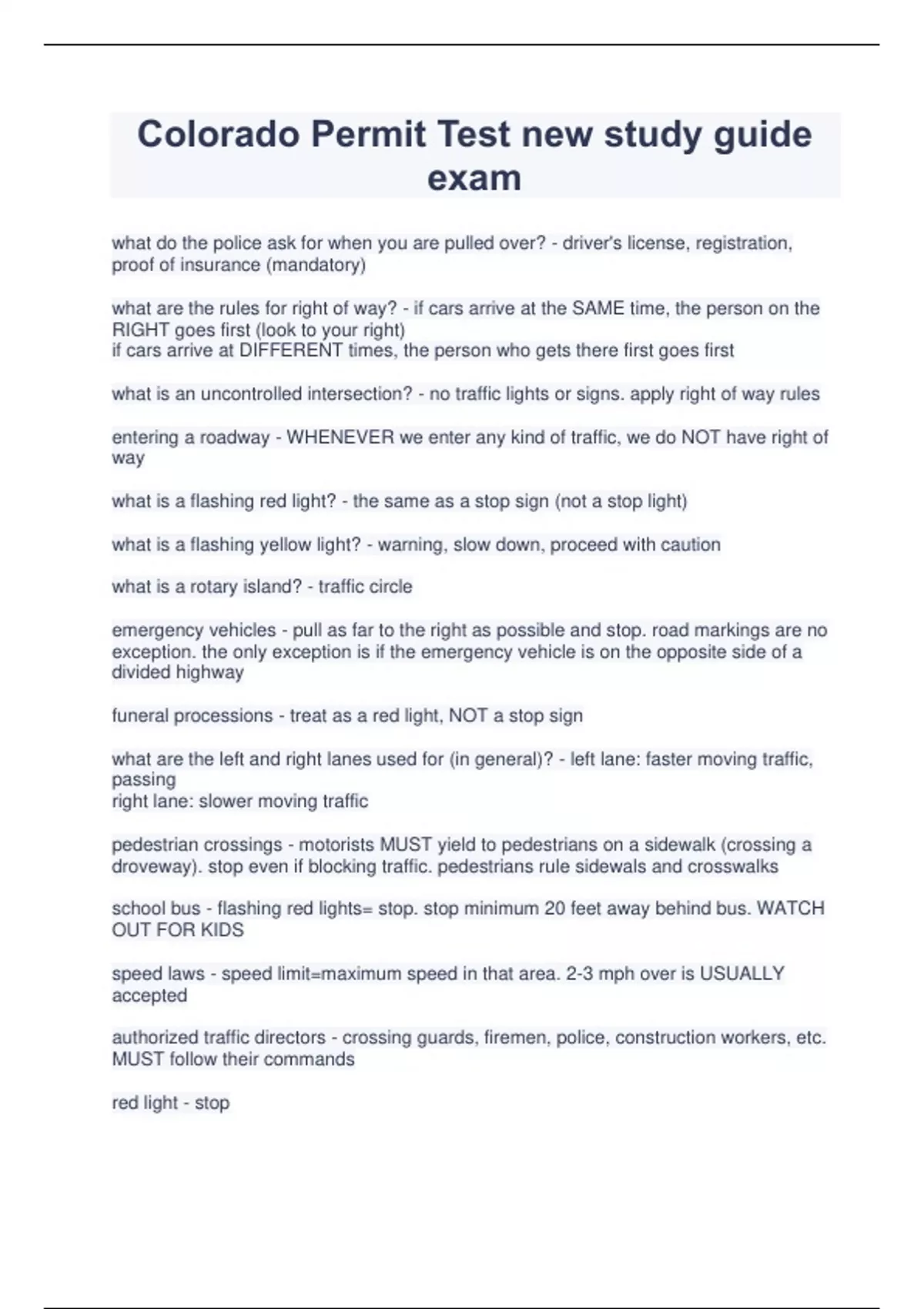 Colorado Permit Test new study guide exam

what do the police ask for when you are pulled over? - driver's license, registration, proof of insurance (mandatory)

what are the rules for right of way? - if cars arrive at the SAME time, the person on the RIGHT goes first (look to your right)
if cars arrive at DIFFERENT times, the person who gets there first goes first

what is an uncontrolled intersection? - no traffic lights or signs. apply right of way rules

entering a roadway - WHENEVER we enter any kind of traffic, we do NOT have right of way

what is a flashing red light? - the same as a stop sign (not a stop light)

what is a flashing yellow light? - warning, slow down, proceed with caution

what is a rotary island? - traffic circle

emergency vehicles - pull as far to the right as possible and stop. road markings are no exception. the only exception is if the emergency vehicle is on the opposite side of a divided highway

funeral processions - treat as a red light, NOT a stop sign

what are the left and right lanes used for (in general)? - left lane: faster moving traffic, passing
right lane: slower moving traffic

pedestrian crossings - motorists MUST yield to pedestrians on a sidewalk (crossing a droveway). stop even if blocking traffic. pedestrians rule sidewals and crosswalks

school bus - flashing red lights= stop. stop minimum 20 feet away behind bus. WATCH OUT FOR KIDS

speed laws - speed limit=maximum speed in that area. 2-3 mph over is USUALLY accepted

authorized traffic directors - crossing guards, firemen, police, construction workers, etc. MUST follow their commands

red light - stop